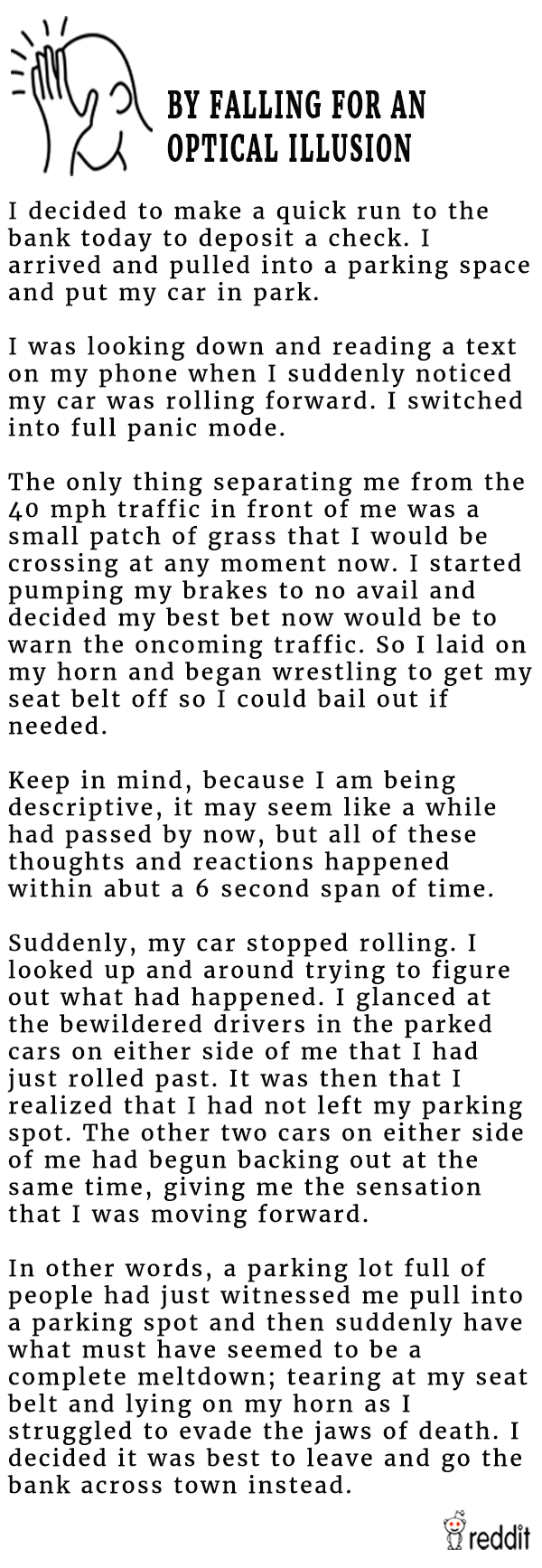 BY FALLING FOR AN OPTICAL ILLUSION

I decided to make a quick run to the bank today to deposit a check. I arrived and pulled into a parking space and put my car in park.

I was looking down and reading a text on my phone when I suddenly noticed my car was rolling forward. I switched into full panic mode.

The only thing separating me from the 40 mph traffic in front of me was a small patch of grass that I would be crossing at any moment now. I started pumping my brakes to no avail and decided my best bet now would be to warn the oncoming traffic. So I laid on my horn and began wrestling to get my seat belt off so I could bail out if needed.

Keep in mind, because I am being descriptive, it may seem like a while had passed by now, but all of these thoughts and reactions happened within abut a 6 second span of time.

Suddenly, my car stopped rolling. I looked up and around trying to figure out what had happened. I glanced at the bewildered drivers in the parked cars on either side of me that I had just rolled past. It was then that I realized that I had not left my parking spot. The other two cars on either side of me had begun backing out at the same time, giving me the sensation that I was moving forward.

In other words, a parking lot full of people had just witnessed me pull into a parking spot and then suddenly have what must have seemed to be a complete meltdown; tearing at my seat belt and lying on my horn as I struggled to evade the jaws of death. I decided it was best to leave and go the bank across town instead.

reddit